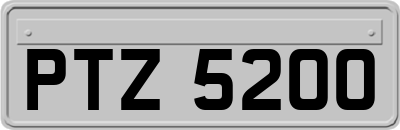 PTZ 5200